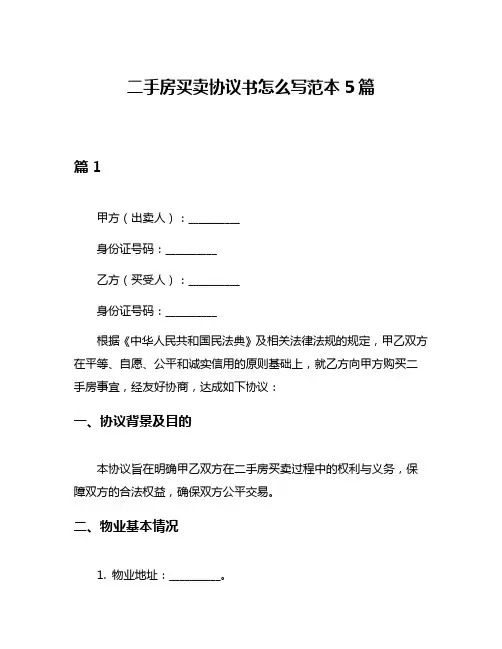 二手房买卖协议书怎么写范本 5 篇

篇 1

甲方（出卖人）：__________

身份证号码：__________

乙方（买受人）：__________

身份证号码：__________

根据《中华人民共和国民法典》及相关法律法规的规定，甲乙双方在平等、自愿、公平和诚实信用的原则基础上，就乙方向甲方购买二手房事宜，经友好协商，达成如下协议：

一、协议背景及目的

本协议旨在明确甲乙双方在二手房买卖过程中的权利与义务，保障双方的合法权益，确保双方公平交易。

二、物业基本情况

1. 物业地址：__________。